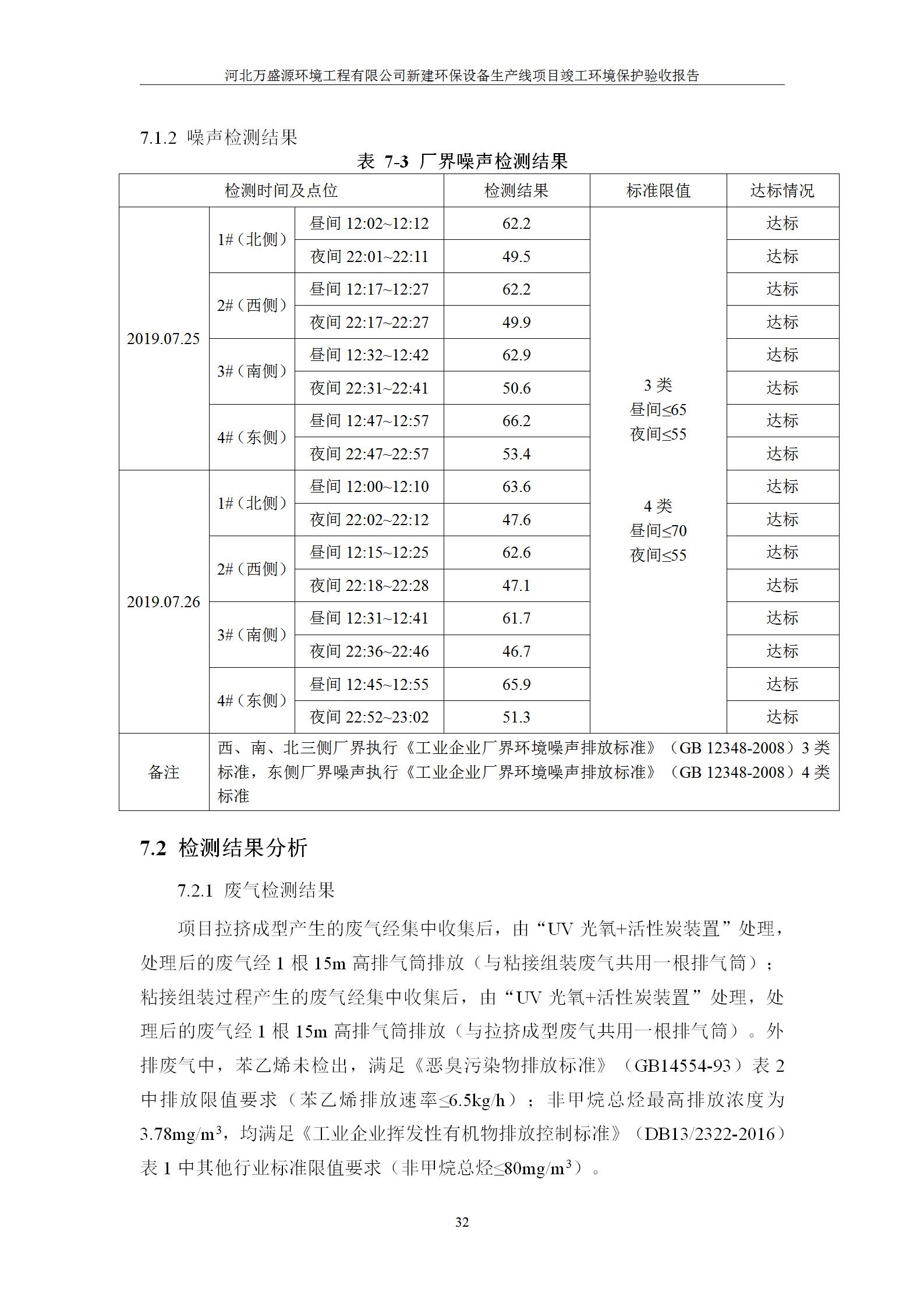 河北万盛源环境工程有限公司新建环保设备生产线项目竣工环境保护验收报告

7.1.2 噪声检测结果

表 7-3 厂界噪声检测结果

| 检测时间及点位 | | | 检测结果 | 标准限值 | 达标情况 |
|---|---|---|---|---|---|
| 2019.07.25 | 1#（北侧） | 昼间 12:02~12:12 | 62.2 | 3 类 昼间≤65 夜间≤55 4 类 昼间≤70 夜间≤55 | 达标 |
| | | 夜间 22:01~22:11 | 49.5 | | 达标 |
| | 2#（西侧） | 昼间 12:17~12:27 | 62.2 | | 达标 |
| | | 夜间 22:17~22:27 | 49.9 | | 达标 |
| | 3#（南侧） | 昼间 12:32~12:42 | 62.9 | | 达标 |
| | | 夜间 22:31~22:41 | 50.6 | | 达标 |
| | 4#（东侧） | 昼间 12:47~12:57 | 66.2 | | 达标 |
| | | 夜间 22:47~22:57 | 53.4 | | 达标 |
| 2019.07.26 | 1#（北侧） | 昼间 12:00~12:10 | 63.6 | | 达标 |
| | | 夜间 22:02~22:12 | 47.6 | | 达标 |
| | 2#（西侧） | 昼间 12:15~12:25 | 62.6 | | 达标 |
| | | 夜间 22:18~22:28 | 47.1 | | 达标 |
| | 3#（南侧） | 昼间 12:31~12:41 | 61.7 | | 达标 |
| | | 夜间 22:36~22:46 | 46.7 | | 达标 |
| | 4#（东侧） | 昼间 12:45~12:55 | 65.9 | | 达标 |
| | | 夜间 22:52~23:02 | 51.3 | | 达标 |
| 备注 | 西、南、北三侧厂界执行《工业企业厂界环境噪声排放标准》（GB 12348-2008）3 类标准，东侧厂界噪声执行《工业企业厂界环境噪声排放标准》（GB 12348-2008）4 类标准 | | | | |

7.2 检测结果分析

7.2.1 废气检测结果

项目拉挤成型产生的废气经集中收集后，由“UV 光氧+活性炭装置”处理，处理后的废气经 1 根 15m 高排气筒排放（与粘接组装废气共用一根排气筒）；粘接组装过程产生的废气经集中收集后，由“UV 光氧+活性炭装置”处理，处理后的废气经 1 根 15m 高排气筒排放（与拉挤成型废气共用一根排气筒）。外排废气中，苯乙烯未检出，满足《恶臭污染物排放标准》（GB14554-93）表 2 中排放限值要求（苯乙烯排放速率≤6.5kg/h）；非甲烷总烃最高排放浓度为 3.78mg/m$^3$，均满足《工业企业挥发性有机物排放控制标准》（DB13/2322-2016）表 1 中其他行业标准限值要求（非甲烷总烃≤80mg/m$^3$）。

32